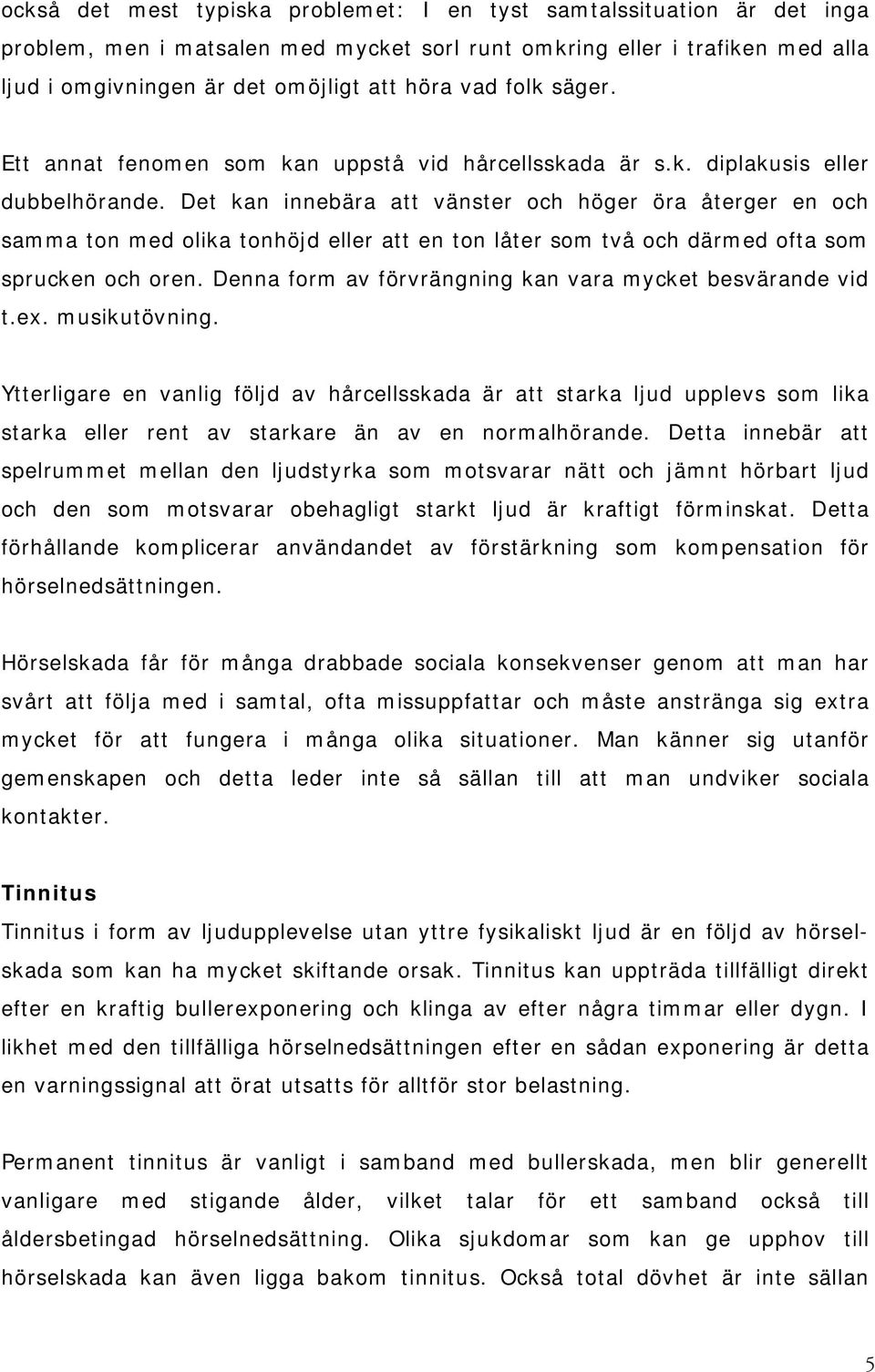 också det mest typiska problemet: I en tyst samtalssituation är det inga problem, men i matsalen med mycket sorl runt omkring eller i trafiken med alla ljud i omgivningen är det omöjligt att höra vad folk säger.

Ett annat fenomen som kan uppstå vid hårcellsskada är s.k. diplakusis eller dubbelhörande. Det kan innebära att vänster och höger öra återger en och samma ton med olika tonhöjd eller att en ton låter som två och därmed ofta som sprucken och oren. Denna form av förvrängning kan vara mycket besvärande vid t.ex. musikutövning.

Ytterligare en vanlig följd av hårcellsskada är att starka ljud upplevs som lika starka eller rent av starkare än av en normalhörande. Detta innebär att spelrummet mellan den ljudstyrka som motsvarar nätt och jämnt hörbart ljud och den som motsvarar obehagligt starkt ljud är kraftigt förminskat. Detta förhållande komplicerar användandet av förstärkning som kompensation för hörselnedsättningen.

Hörselskada får för många drabbade sociala konsekvenser genom att man har svårt att följa med i samtal, ofta missuppfattar och måste anstränga sig extra mycket för att fungera i många olika situationer. Man känner sig utanför gemenskapen och detta leder inte så sällan till att man undviker sociala kontakter.

Tinnitus
Tinnitus i form av ljudupplevelse utan yttre fysikaliskt ljud är en följd av hörselskada som kan ha mycket skiftande orsak. Tinnitus kan uppträda tillfälligt direkt efter en kraftig bullerexponering och klinga av efter några timmar eller dygn. I likhet med den tillfälliga hörselnedsättningen efter en sådan exponering är detta en varningssignal att örat utsatts för alltför stor belastning.

Permanent tinnitus är vanligt i samband med bullerskada, men blir generellt vanligare med stigande ålder, vilket talar för ett samband också till åldersbetingad hörselnedsättning. Olika sjukdomar som kan ge upphov till hörselskada kan även ligga bakom tinnitus. Också total dövhet är inte sällan

5